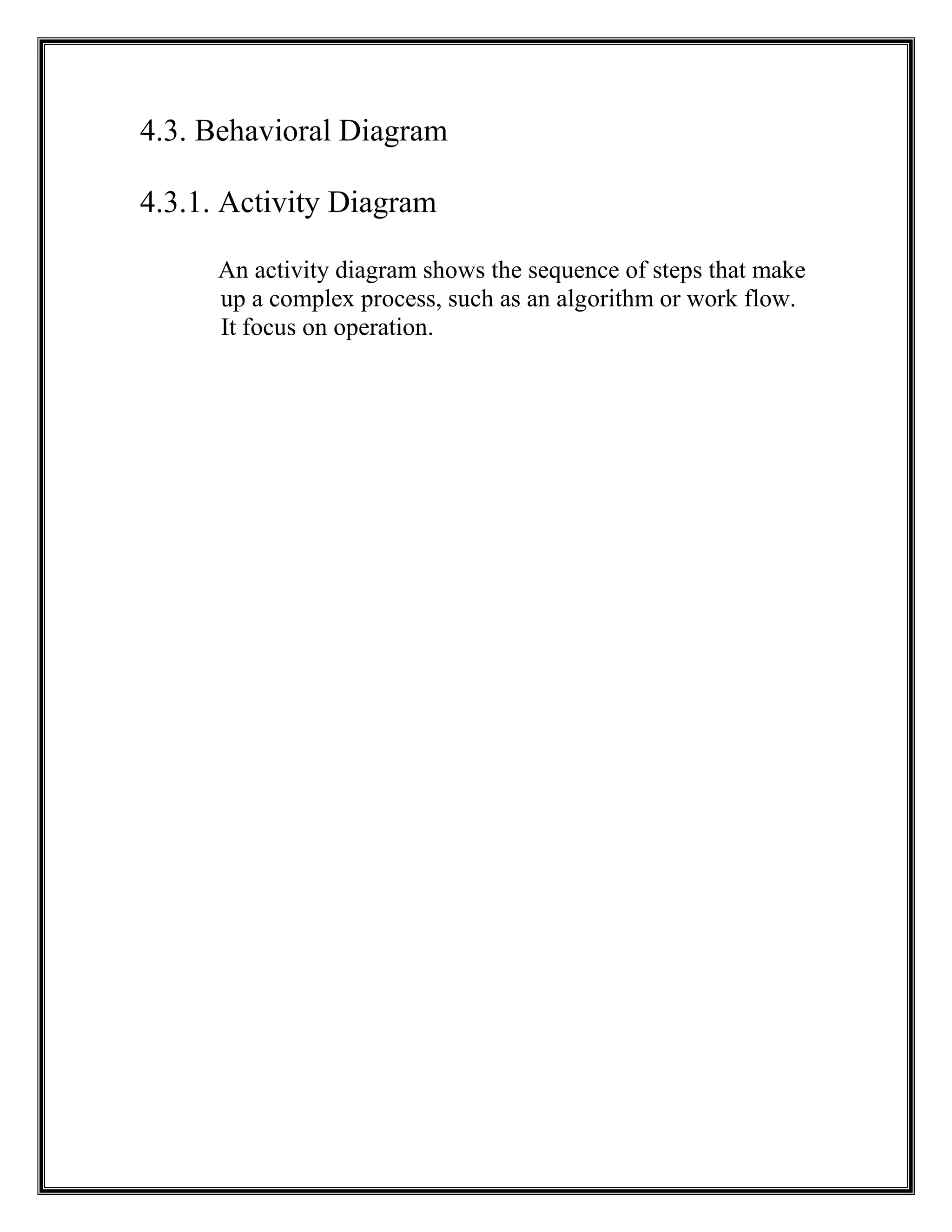 4.3. Behavioral Diagram

4.3.1. Activity Diagram

An activity diagram shows the sequence of steps that make up a complex process, such as an algorithm or work flow. It focus on operation.